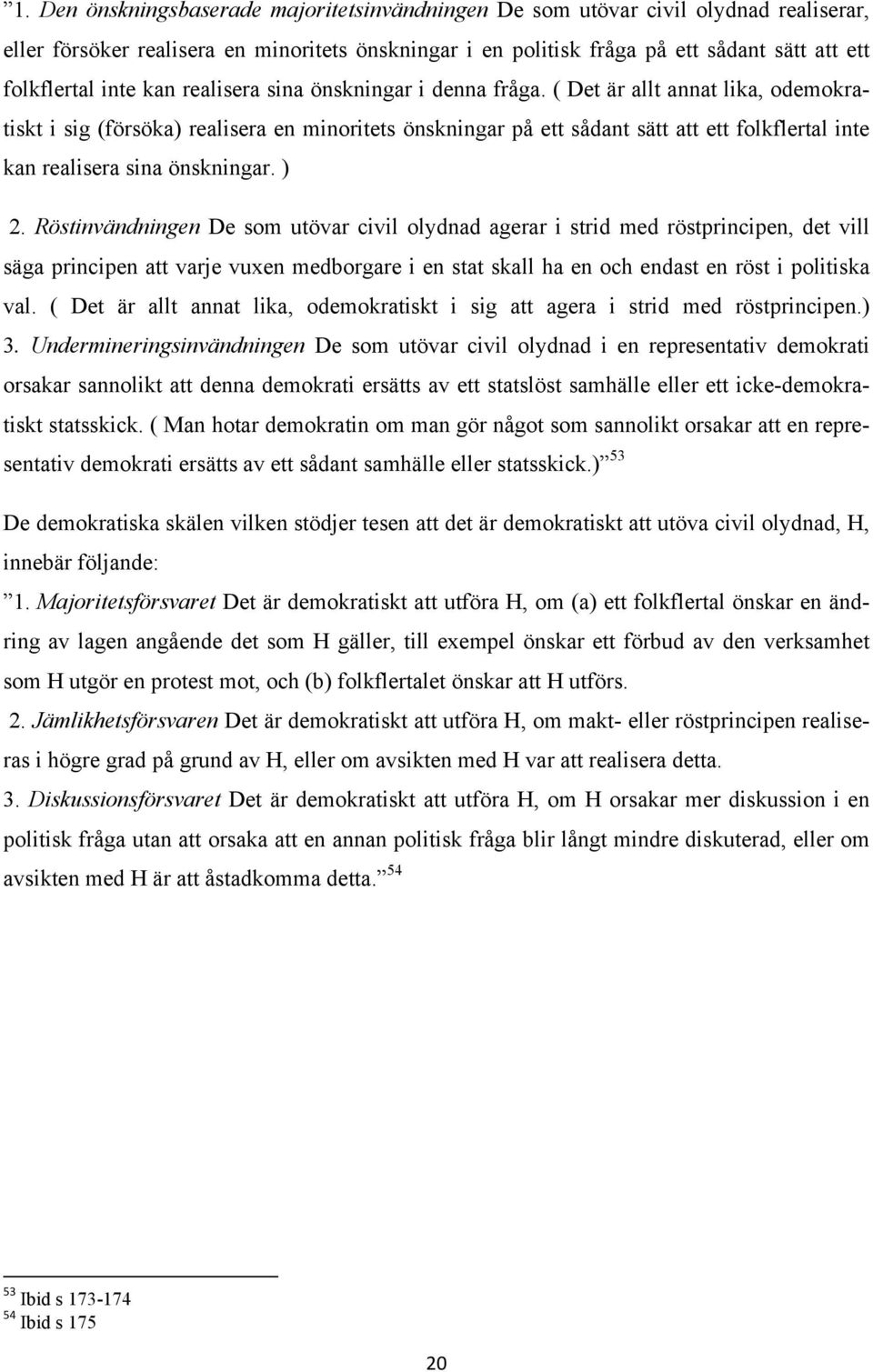 ”1. Den önskningsbaserade majoritetsinvändningen De som utövar civil olydnad realiserar, eller försöker realisera en minoritets önskningar i en politisk fråga på ett sådant sätt att ett folkflertal inte kan realisera sina önskningar i denna fråga. ( Det är allt annat lika, odemokratiskt i sig (försöka) realisera en minoritets önskningar på ett sådant sätt att ett folkflertal inte kan realisera sina önskningar. )

2. Röstinvändningen De som utövar civil olydnad agerar i strid med röstprincipen, det vill säga principen att varje vuxen medborgare i en stat skall ha en och endast en röst i politiska val. ( Det är allt annat lika, odemokratiskt i sig att agera i strid med röstprincipen.) 3. Undermineringsinvändningen De som utövar civil olydnad i en representativ demokrati orsakar sannolikt att denna demokrati ersätts av ett statslöst samhälle eller ett icke-demokratiskt statsskick. ( Man hotar demokratin om man gör något som sannolikt orsakar att en representativ demokrati ersätts av ett sådant samhälle eller statsskick.)”$^{53}$

De demokratiska skälen vilken stödjer tesen att det är demokratiskt att utöva civil olydnad, H, innebär följande:

”1. Majoritetsförsvaret Det är demokratiskt att utföra H, om (a) ett folkflertal önskar en ändring av lagen angående det som H gäller, till exempel önskar ett förbud av den verksamhet som H utgör en protest mot, och (b) folkflertalet önskar att H utförs.

2. Jämlikhetsförsvaren Det är demokratiskt att utföra H, om makt- eller röstprincipen realiseras i högre grad på grund av H, eller om avsikten med H var att realisera detta.

3. Diskussionsförsvaret Det är demokratiskt att utföra H, om H orsakar mer diskussion i en politisk fråga utan att orsaka att en annan politisk fråga blir långt mindre diskuterad, eller om avsikten med H är att åstadkomma detta.”$^{54}$

$^{53}$ Ibid s 173-174
$^{54}$ Ibid s 175

20